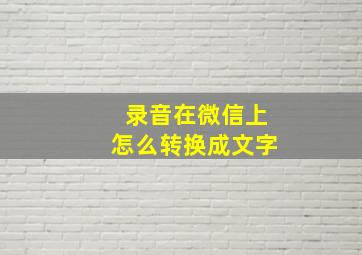 录音在微信上
怎么转换成文字